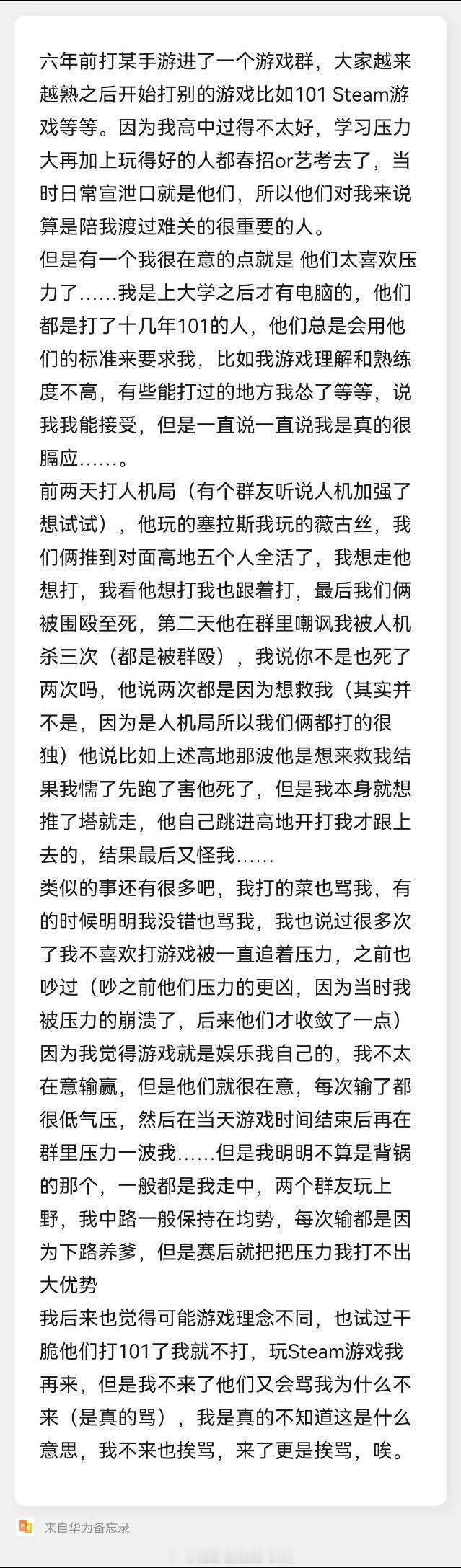 六年前打某手游进了一个游戏群，大家越来越熟之后开始打别的游戏比如101 Steam游戏等等。因为我高中过得不太好，学习压力大再加上玩得好的人都春招or艺考去了，当时日常宣泄口就是他们，所以他们对我来说算是陪我渡过难关的很重要的人。
但是有一个我很在意的点就是 他们太喜欢压力了……我是上大学之后才有电脑的，他们都是打了十几年101的人，他们总是会用他们的标准来要求我，比如我游戏理解和熟练度不高，有些能打过的地方我怂了等等，说我我能接受，但是一直说一直说我是真的很膈应……。
前两天打人机局（有个群友听说人机加强了想试试），他玩的塞拉斯我玩的薇古丝，我们俩推到对面高地五个人全活了，我想走他想打，我看他想打我也跟着打，最后我们俩被围殴至死，第二天他在群里嘲讽我被人机杀三次（都是被群殴），我说你不是也死了两次吗，他说两次都是因为想救我（其实并不是，因为是人机局所以我们俩都打的很独）他说比如上述高地那波他是想来救我结果我懦了先跑了害他死了，但是我本身就想推了塔就走，他自己跳进高地开打我才跟上去的，结果最后又怪我……
类似的事还有很多吧，我打的菜也骂我，有的时候明明我没错也骂我，我也说过很多次了我不喜欢打游戏被一直追着压力，之前也吵过（吵之前他们压力的更凶，因为当时我被压力的崩溃了，后来他们才收敛了一点）因为我觉得游戏就是娱乐我自己的，我不太在意输赢，但是他们就很在意，每次输了都很低气压，然后在当天游戏时间结束后再在群里压力一波我……但是我明明不算是背锅的那个，一般都是我走中，两个群友玩上野，我中路一般保持在均势，每次输都是因为下路养爹，但是赛后就把把压力我打不出大优势
我后来也觉得可能游戏理念不同，也试过干脆他们打101了我就不打，玩Steam游戏我再来，但是我不来了他们又会骂我为什么不来（是真的骂），我是真的不知道这是什么意思，我不来也挨骂，来了更是挨骂，唉。

来自华为备忘录